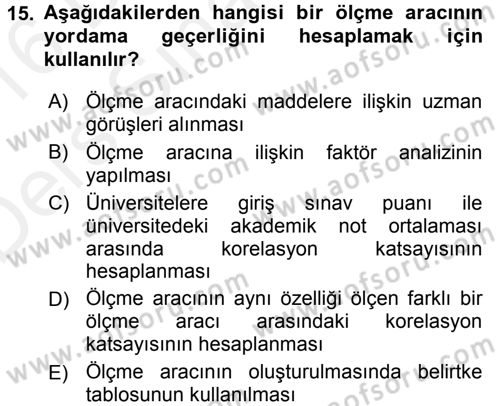 15. Aşağıdakilerden hangisi bir ölçme aracının yordama geçerliğini hesaplamak için kullanılır?

A) Ölçme aracındaki maddelere ilişkin uzman görüşleri alınması
B) Ölçme aracına ilişkin faktör analizinin yapılması
C) Üniversitelere giriş sınav puanı ile üniversitedeki akademik not ortalaması arasında korelasyon katsayısının hesaplanması
D) Ölçme aracının aynı özelliği ölçen farklı bir ölçme aracı arasındaki korelasyon katsayısının hesaplanması
E) Ölçme aracının oluşturulmasında belirtke tablosunun kullanılması

www.aofsoru.com